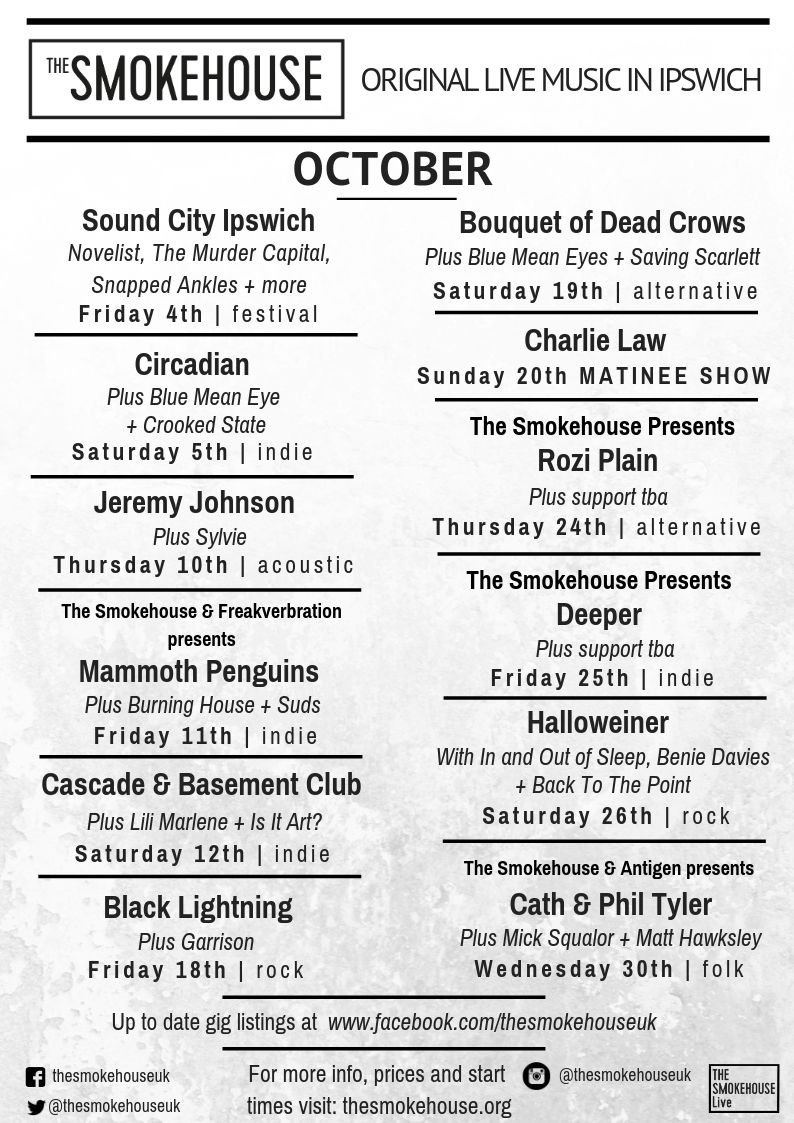 THE SMOKEHOUSE

ORIGINAL LIVE MUSIC IN IPSWICH

OCTOBER

Sound City Ipswich
Novelist, The Murder Capital, Snapped Ankles + more
Friday 4th | festival

Circadian
Plus Blue Mean Eye + Crooked State
Saturday 5th | indie

Jeremy Johnson
Plus Sylvie
Thursday 10th | acoustic

The Smokehouse & Freakverbration presents
Mammoth Penguins
Plus Burning House + Suds
Friday 11th | indie

Cascade & Basement Club
Plus Lili Marlene + Is It Art?
Saturday 12th | indie

Black Lightning
Plus Garrison
Friday 18th | rock

Bouquet of Dead Crows
Plus Blue Mean Eyes + Saving Scarlett
Saturday 19th | alternative

Charlie Law
Sunday 20th MATINEE SHOW

The Smokehouse Presents
Rozi Plain
Plus support tba
Thursday 24th | alternative

The Smokehouse Presents
Deeper
Plus support tba
Friday 25th | indie

Halloweiner
With In and Out of Sleep, Benie Davies + Back To The Point
Saturday 26th | rock

The Smokehouse & Antigen presents
Cath & Phil Tyler
Plus Mick Squalor + Matt Hawksley
Wednesday 30th | folk

Up to date gig listings at www.facebook.com/thesmokehouseuk

thesmokehouseuk
@thesmokehouseuk

For more info, prices and start times visit: thesmokehouse.org

@thesmokehouseuk

THE SMOKEHOUSE Live